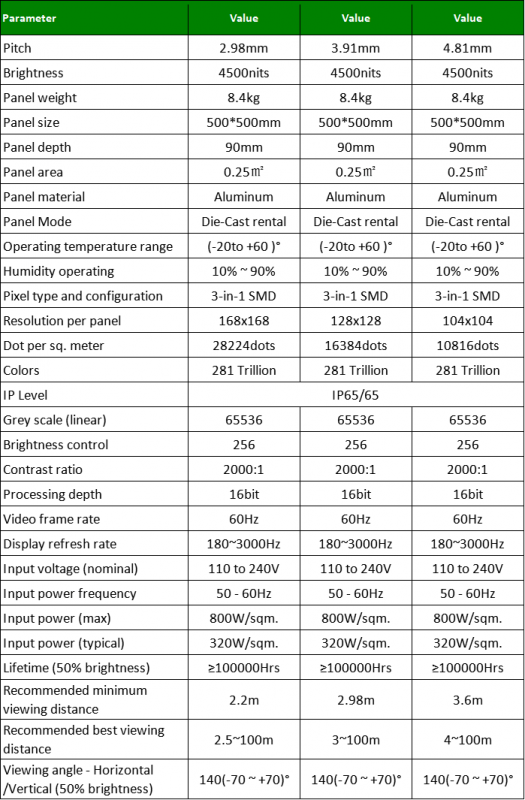 | Parameter | Value | Value | Value |
|---|---|---|---|
| Pitch | 2.98mm | 3.91mm | 4.81mm |
| Brightness | 4500nits | 4500nits | 4500nits |
| Panel weight | 8.4kg | 8.4kg | 8.4kg |
| Panel size | 500*500mm | 500*500mm | 500*500mm |
| Panel depth | 90mm | 90mm | 90mm |
| Panel area | 0.25㎡ | 0.25㎡ | 0.25㎡ |
| Panel material | Aluminum | Aluminum | Aluminum |
| Panel Mode | Die-Cast rental | Die-Cast rental | Die-Cast rental |
| Operating temperature range | (-20to +60 )° | (-20to +60 )° | (-20to +60 )° |
| Humidity operating | 10% ~ 90% | 10% ~ 90% | 10% ~ 90% |
| Pixel type and configuration | 3-in-1 SMD | 3-in-1 SMD | 3-in-1 SMD |
| Resolution per panel | 168x168 | 128x128 | 104x104 |
| Dot per sq. meter | 28224dots | 16384dots | 10816dots |
| Colors | 281 Trillion | 281 Trillion | 281 Trillion |
| IP Level | IP65/65 | | |
| Grey scale (linear) | 65536 | 65536 | 65536 |
| Brightness control | 256 | 256 | 256 |
| Contrast ratio | 2000:1 | 2000:1 | 2000:1 |
| Processing depth | 16bit | 16bit | 16bit |
| Video frame rate | 60Hz | 60Hz | 60Hz |
| Display refresh rate | 180~3000Hz | 180~3000Hz | 180~3000Hz |
| Input voltage (nominal) | 110 to 240V | 110 to 240V | 110 to 240V |
| Input power frequency | 50 - 60Hz | 50 - 60Hz | 50 - 60Hz |
| Input power (max) | 800W/sqm. | 800W/sqm. | 800W/sqm. |
| Input power (typical) | 320W/sqm. | 320W/sqm. | 320W/sqm. |
| Lifetime (50% brightness) | ≥100000Hrs | ≥100000Hrs | ≥100000Hrs |
| Recommended minimum viewing distance | 2.2m | 2.98m | 3.6m |
| Recommended best viewing distance | 2.5~100m | 3~100m | 4~100m |
| Viewing angle - Horizontal /Vertical (50% brightness) | 140(-70 ~ +70)° | 140(-70 ~ +70)° | 140(-70 ~ +70)° |